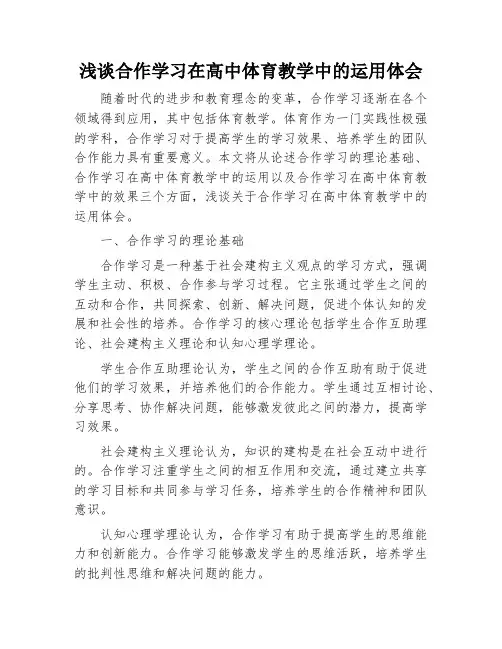 浅谈合作学习在高中体育教学中的运用体会

随着时代的进步和教育理念的变革，合作学习逐渐在各个领域得到应用，其中包括体育教学。体育作为一门实践性极强的学科，合作学习对于提高学生的学习效果、培养学生的团队合作能力具有重要意义。本文将从论述合作学习的理论基础、合作学习在高中体育教学中的运用以及合作学习在高中体育教学中的效果三个方面，浅谈关于合作学习在高中体育教学中的运用体会。

一、合作学习的理论基础

合作学习是一种基于社会建构主义观点的学习方式，强调学生主动、积极、合作参与学习过程。它主张通过学生之间的互动和合作，共同探索、创新、解决问题，促进个体认知的发展和社会性的培养。合作学习的核心理论包括学生合作互助理论、社会建构主义理论和认知心理学理论。

学生合作互助理论认为，学生之间的合作互助有助于促进他们的学习效果，并培养他们的合作能力。学生通过互相讨论、分享思考、协作解决问题，能够激发彼此之间的潜力，提高学习效果。

社会建构主义理论认为，知识的建构是在社会互动中进行的。合作学习注重学生之间的相互作用和交流，通过建立共享的学习目标和共同参与学习任务，培养学生的合作精神和团队意识。

认知心理学理论认为，合作学习有助于提高学生的思维能力和创新能力。合作学习能够激发学生的思维活跃，培养学生的批判性思维和解决问题的能力。